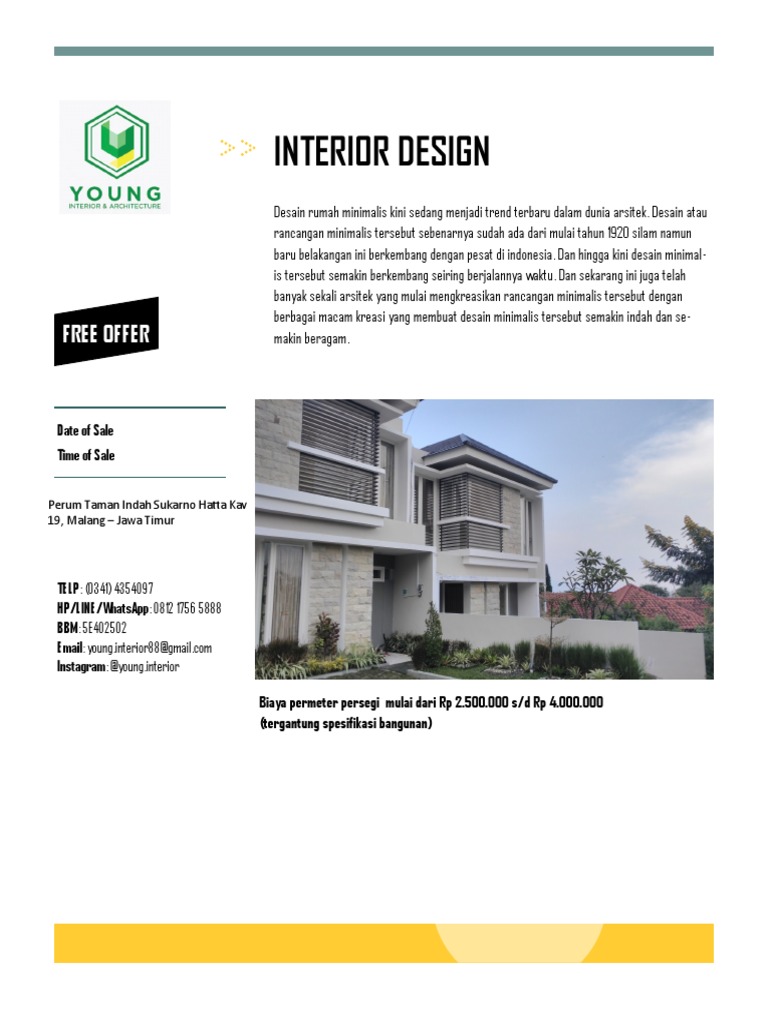 YOUNG
INTERIOR & ARCHITECTURE

>> INTERIOR DESIGN

Desain rumah minimalis kini sedang menjadi trend terbaru dalam dunia arsitek. Desain atau rancangan minimalis tersebut sebenarnya sudah ada dari mulai tahun 1920 silam namun baru belakangan ini berkembang dengan pesat di indonesia. Dan hingga kini desain minimalis tersebut semakin berkembang seiring berjalannya waktu. Dan sekarang ini juga telah banyak sekali arsitek yang mulai mengkreasikan rancangan minimalis tersebut dengan berbagai macam kreasi yang membuat desain minimalis tersebut semakin indah dan semakin beragam.

FREE OFFER

Date of Sale
Time of Sale

Perum Taman Indah Sukarno Hatta Kav 19, Malang – Jawa Timur

TELP : (0341) 4354097
HP/LINE/WhatsApp : 0812 1756 5888
BBM : 5E402502
Email : young.interior88@gmail.com
Instagram : @young.interior

Biaya permeter persegi mulai dari Rp 2.500.000 s/d Rp 4.000.000
(tergantung spesifikasi bangunan)